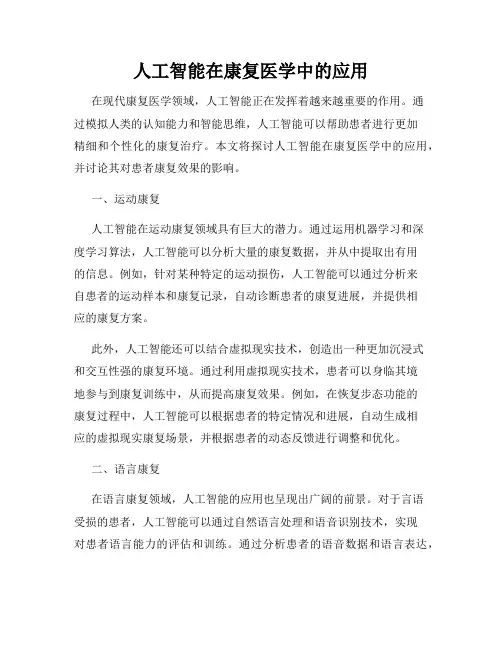 人工智能在康复医学中的应用

在现代康复医学领域，人工智能正在发挥着越来越重要的作用。通过模拟人类的认知能力和智能思维，人工智能可以帮助患者进行更加精细和个性化的康复治疗。本文将探讨人工智能在康复医学中的应用，并讨论其对患者康复效果的影响。

一、运动康复

人工智能在运动康复领域具有巨大的潜力。通过运用机器学习和深度学习算法，人工智能可以分析大量的康复数据，并从中提取出有用的信息。例如，针对某种特定的运动损伤，人工智能可以通过分析来自患者的运动样本和康复记录，自动诊断患者的康复进展，并提供相应的康复方案。

此外，人工智能还可以结合虚拟现实技术，创造出一种更加沉浸式和交互性强的康复环境。通过利用虚拟现实技术，患者可以身临其境地参与到康复训练中，从而提高康复效果。例如，在恢复步态功能的康复过程中，人工智能可以根据患者的特定情况和进展，自动生成相应的虚拟现实康复场景，并根据患者的动态反馈进行调整和优化。

二、语言康复

在语言康复领域，人工智能的应用也呈现出广阔的前景。对于言语受损的患者，人工智能可以通过自然语言处理和语音识别技术，实现对患者语言能力的评估和训练。通过分析患者的语音数据和语言表达，